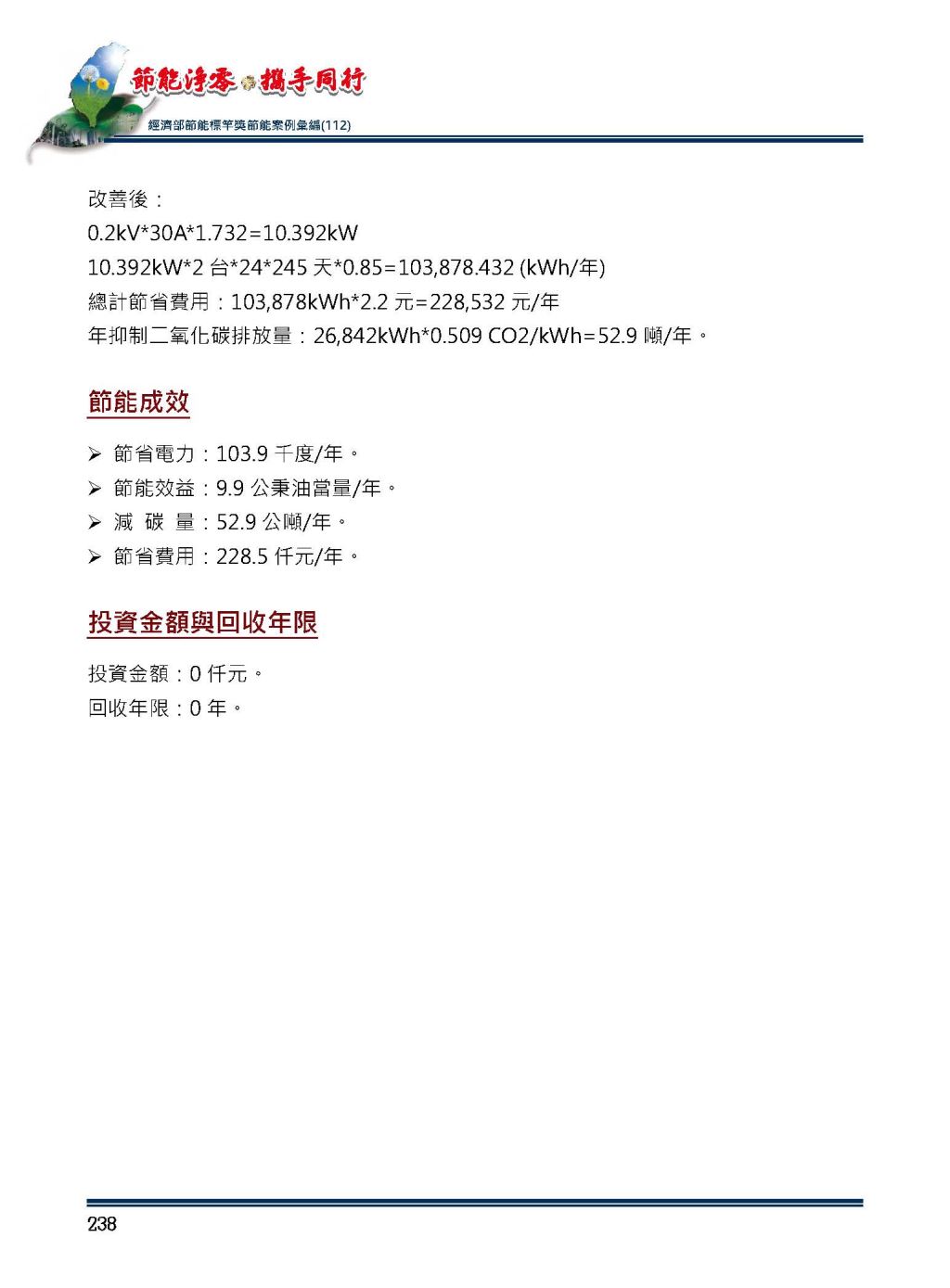 節能淨零 攜手同行

經濟部節能標竿獎節能案例彙編(112)

改善後：

0.2kV*30A*1.732=10.392kW

10.392kW*2 台*24*245 天*0.85=103,878.432 (kWh/年)

總計節省費用：103,878kWh*2.2 元=228,532 元/年

年抑制二氧化碳排放量：26,842kWh*0.509 CO2/kWh=52.9 噸/年。

節能成效

➢ 節省電力：103.9 千度/年。

➢ 節能效益：9.9 公秉油當量/年。

➢ 減 碳 量：52.9 公噸/年。

➢ 節省費用：228.5 仟元/年。

投資金額與回收年限

投資金額：0 仟元。

回收年限：0 年。

238